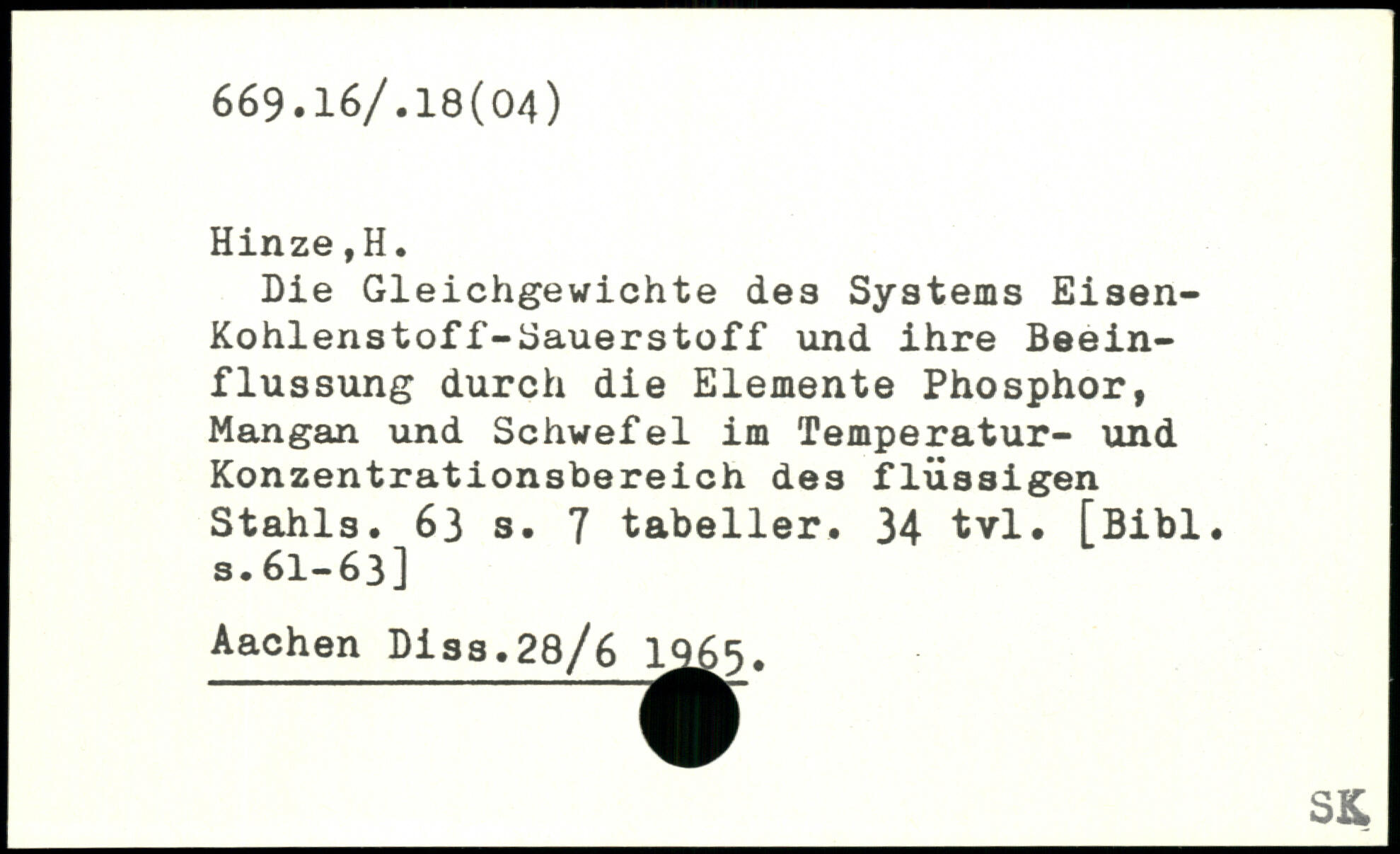 669.16/.18(04)

Hinze,H.

Die Gleichgewichte des Systems Eisen-Kohlenstoff-Sauerstoff und ihre Beeinflussung durch die Elemente Phosphor, Mangan und Schwefel im Temperatur- und Konzentrationsbereich des flüssigen Stahls. 63 s. 7 tabeller. 34 tvl. [Bibl. s.61-63]

Aachen Diss.28/6 1965.

SK